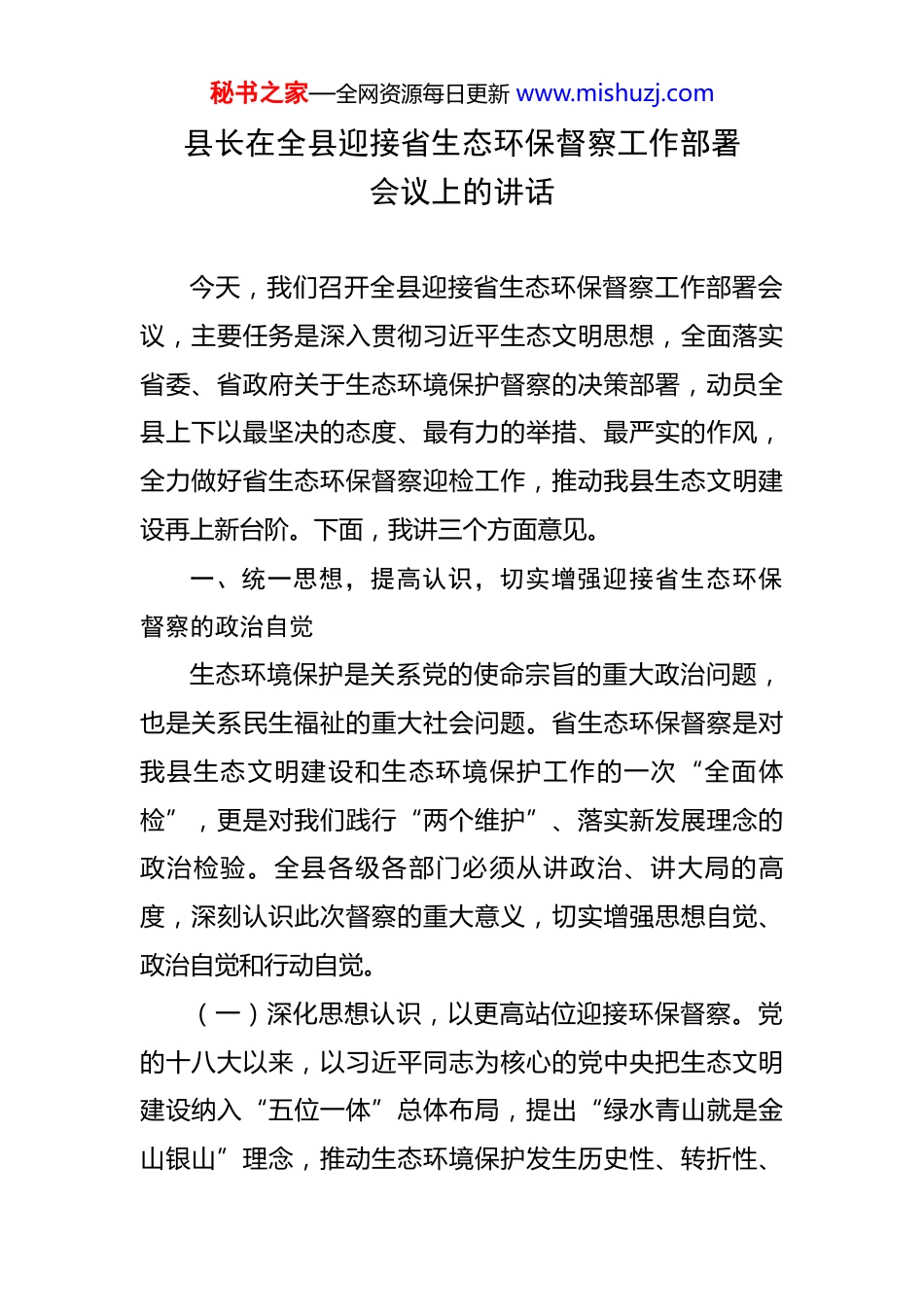 秘书之家—全网资源每日更新 www.mishuzj.com

县长在全县迎接省生态环保督察工作部署会议上的讲话

今天，我们召开全县迎接省生态环保督察工作部署会议，主要任务是深入贯彻习近平生态文明思想，全面落实省委、省政府关于生态环境保护督察的决策部署，动员全县上下以最坚决的态度、最有力的举措、最严实的作风，全力做好省生态环保督察迎检工作，推动我县生态文明建设再上新台阶。下面，我讲三个方面意见。

一、统一思想，提高认识，切实增强迎接省生态环保督察的政治自觉

生态环境保护是关系党的使命宗旨的重大政治问题，也是关系民生福祉的重大社会问题。省生态环保督察是对我县生态文明建设和生态环境保护工作的一次“全面体检”，更是对我们践行“两个维护”、落实新发展理念的政治检验。全县各级各部门必须从讲政治、讲大局的高度，深刻认识此次督察的重大意义，切实增强思想自觉、政治自觉和行动自觉。

（一）深化思想认识，以更高站位迎接环保督察。党的十八大以来，以习近平同志为核心的党中央把生态文明建设纳入“五位一体”总体布局，提出“绿水青山就是金山银山”理念，推动生态环境保护发生历史性、转折性、